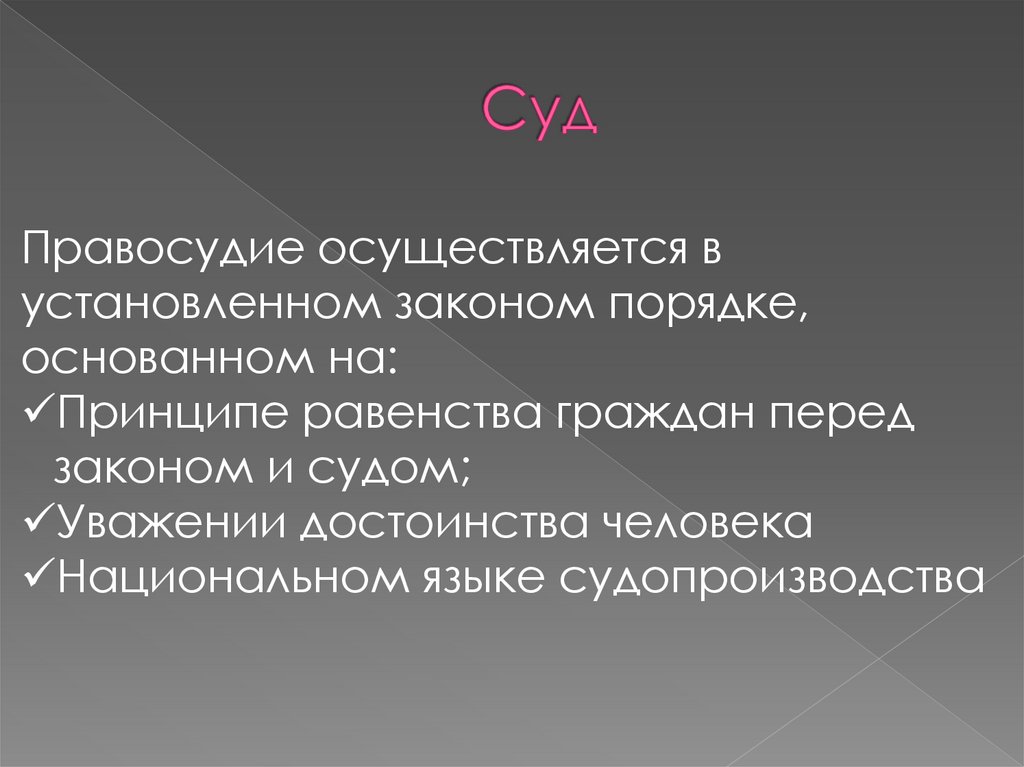 Суд

Правосудие осуществляется в установленном законом порядке, основанном на:

✓Принципе равенства граждан перед законом и судом;
✓Уважении достоинства человека
✓Национальном языке судопроизводства